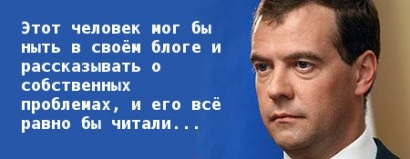 Этот человек мог бы ныть в своём блоге и рассказывать о собственных проблемах, и его всё равно бы читали...